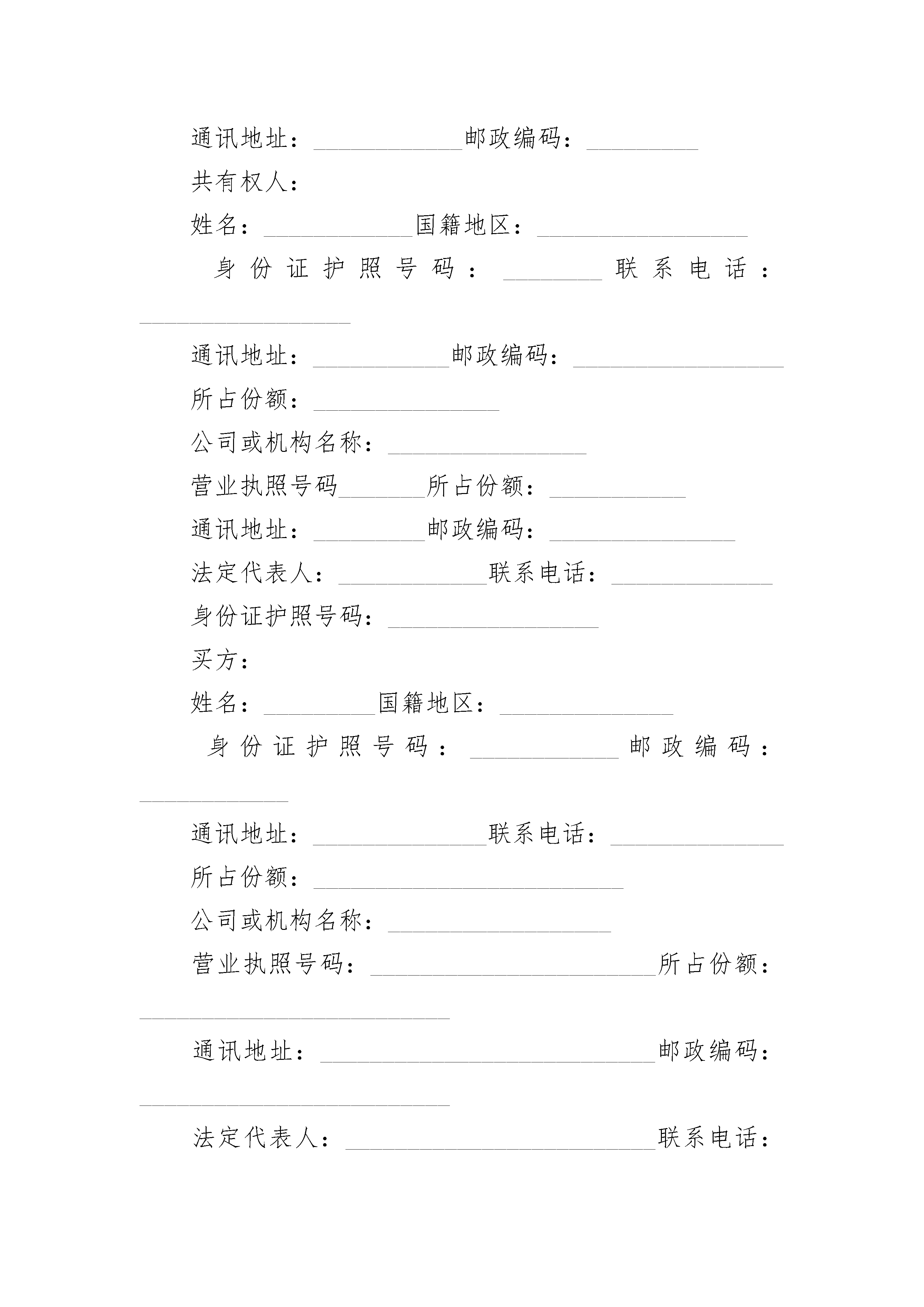 通讯地址：____________邮政编码：_________

共有权人：

姓名：____________国籍地区：_________________

身份证护照号码：________联系电话：_________________

通讯地址：___________邮政编码：_________________

所占份额：_______________

公司或机构名称：________________

营业执照号码_______所占份额：___________

通讯地址：_________邮政编码：_______________

法定代表人：____________联系电话：_____________

身份证护照号码：_________________

买方：

姓名：_________国籍地区：______________

身份证护照号码：____________邮政编码：____________

通讯地址：______________联系电话：______________

所占份额：_________________________

公司或机构名称：__________________

营业执照号码：_______________________所占份额：_________________________

通讯地址：___________________________邮政编码：_________________________

法定代表人：_________________________联系电话：